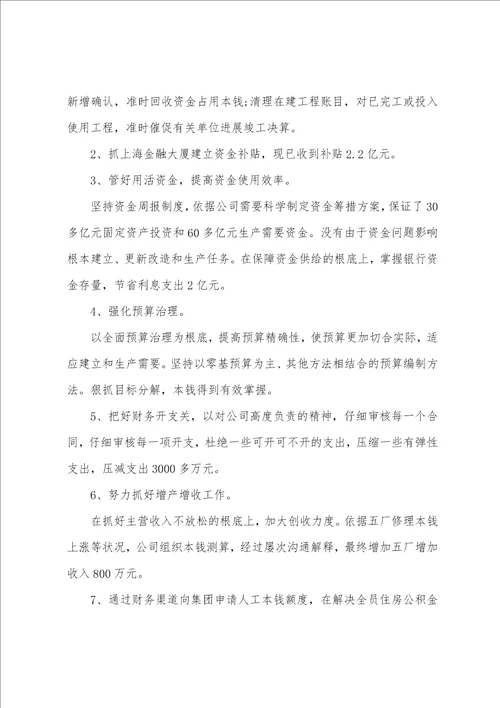 新增确认，准时回收资金占用本钱;清理在建工程账目，对已完工或投入使用工程，准时催促有关单位进展竣工决算。

2、抓上海金融大厦建立资金补贴，现已收到补贴2.2亿元。

3、管好用活资金，提高资金使用效率。

坚持资金周报制度，依据公司需要科学制定资金筹措方案，保证了30多亿元固定资产投资和60多亿元生产需要资金。没有由于资金问题影响根本建立、更新改造和生产任务。在保障资金供给的根底上，掌握银行资金存量，节省利息支出2亿元。

4、强化预算治理。

以全面预算治理为根底，提高预算精确性，使预算更加切合实际，适应建立和生产需要。坚持以零基预算为主、其他方法相结合的预算编制方法。狠抓目标分解，本钱得到有效掌握。

5、把好财务开支关，以对公司高度负责的精神，仔细审核每一个合同，仔细审核每一项开支，杜绝一些可开可不开的支出，压缩一些有弹性支出，压减支出3000多万元。

6、努力抓好增产增收工作。

在抓好主营收入不放松的根底上，加大创收力度。依据五厂修理本钱上涨等状况，公司组织本钱测算，经过屡次沟通解释，最终增加五厂增加收入800万元。

7、通过财务渠道向集团申请人工本钱额度，在解决全员住房公积金